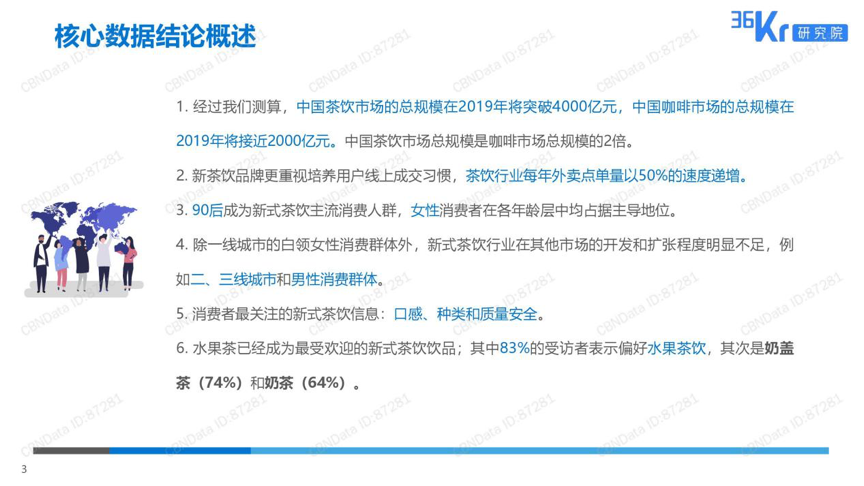 核心数据结论概述

36Kr研究院

1.经过我们测算，中国茶饮市场的总规模在2019年将突破4000亿元，中国咖啡市场的总规模在2019年将接近2000亿元。中国茶饮市场总规模是咖啡市场总规模的2倍。

2.新茶饮品牌更重视培养用户线上成交习惯，茶饮行业每年外卖点单量以50%的速度递增。

3.90后成为新式茶饮主流消费人群，女性消费者在各年龄层中均占据主导地位。

4.除一线城市的白领女性消费群体外，新式茶饮行业在其他市场的开发和扩张程度明显不足，例如二、三线城市和男性消费群体。

5.消费者最关注的新式茶饮信息：口感、种类和质量安全。

6.水果茶已经成为最受欢迎的新式茶饮饮品；其中83%的受访者表示偏好水果茶饮，其次是奶盖茶（74%）和奶茶（64%）。

3

CBNData ID:87281